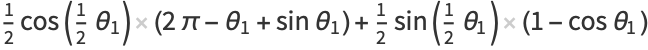 $\frac{1}{2}\cos\left(\frac{1}{2}\theta_1\right)\times(2\pi-\theta_1+\sin\theta_1)+\frac{1}{2}\sin\left(\frac{1}{2}\theta_1\right)\times(1-\cos\theta_1)$